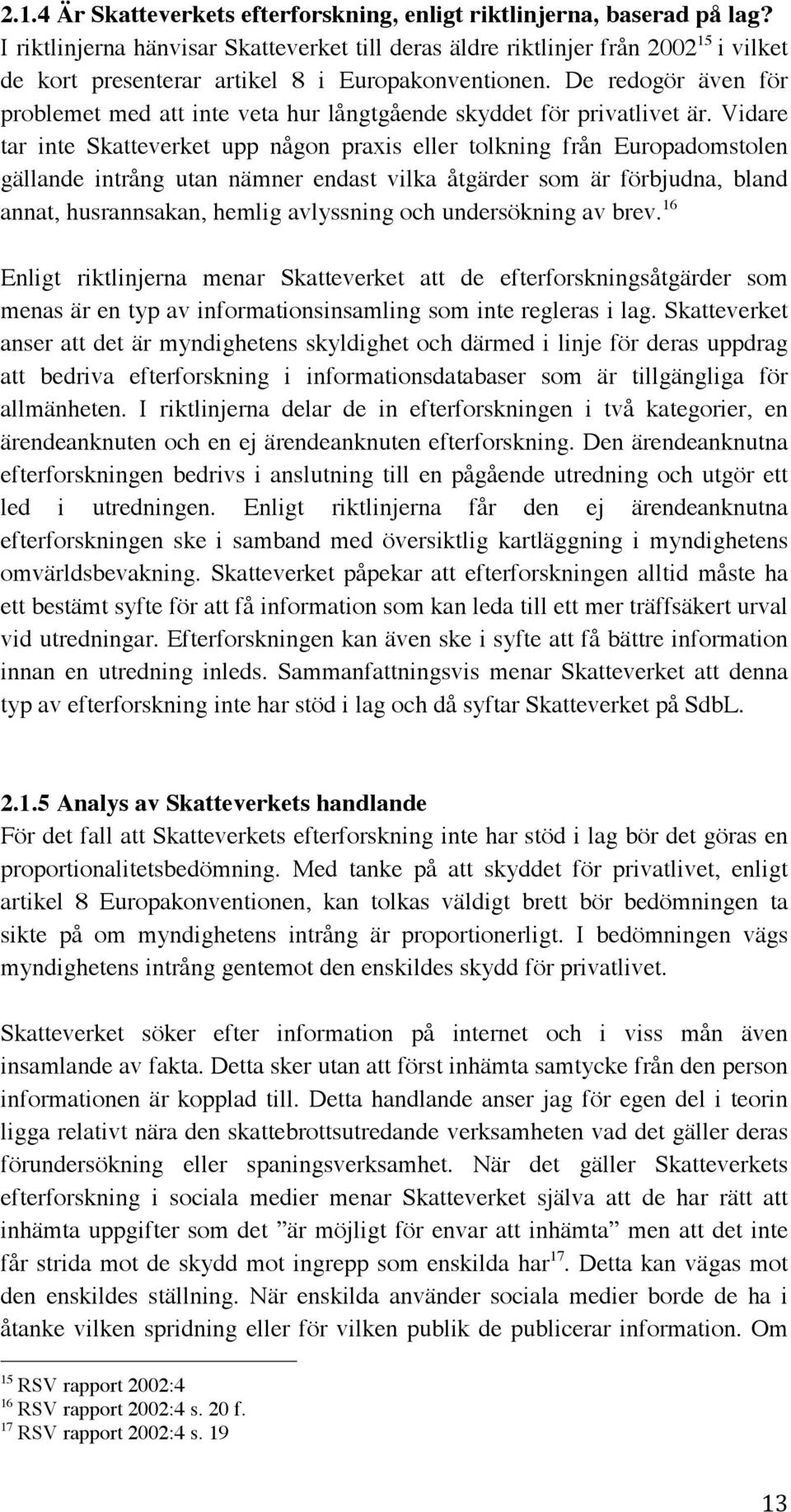 2.1.4 Är Skatteverkets efterforskning, enligt riktlinjerna, baserad på lag?
I riktlinjerna hänvisar Skatteverket till deras äldre riktlinjer från 2002$^{15}$ i vilket de kort presenterar artikel 8 i Europakonventionen. De redogör även för problemet med att inte veta hur långtgående skyddet för privatlivet är. Vidare tar inte Skatteverket upp någon praxis eller tolkning från Europadomstolen gällande intrång utan nämner endast vilka åtgärder som är förbjudna, bland annat, husrannsakan, hemlig avlyssning och undersökning av brev.$^{16}$

Enligt riktlinjerna menar Skatteverket att de efterforskningsåtgärder som menas är en typ av informationsinsamling som inte regleras i lag. Skatteverket anser att det är myndighetens skyldighet och därmed i linje för deras uppdrag att bedriva efterforskning i informationsdatabaser som är tillgängliga för allmänheten. I riktlinjerna delar de in efterforskningen i två kategorier, en ärendeanknuten och en ej ärendeanknuten efterforskning. Den ärendeanknutna efterforskningen bedrivs i anslutning till en pågående utredning och utgör ett led i utredningen. Enligt riktlinjerna får den ej ärendeanknutna efterforskningen ske i samband med översiktlig kartläggning i myndighetens omvärldsbevakning. Skatteverket påpekar att efterforskningen alltid måste ha ett bestämt syfte för att få information som kan leda till ett mer träffsäkert urval vid utredningar. Efterforskningen kan även ske i syfte att få bättre information innan en utredning inleds. Sammanfattningsvis menar Skatteverket att denna typ av efterforskning inte har stöd i lag och då syftar Skatteverket på SdbL.

2.1.5 Analys av Skatteverkets handlande
För det fall att Skatteverkets efterforskning inte har stöd i lag bör det göras en proportionalitetsbedömning. Med tanke på att skyddet för privatlivet, enligt artikel 8 Europakonventionen, kan tolkas väldigt brett bör bedömningen ta sikte på om myndighetens intrång är proportionerligt. I bedömningen vägs myndighetens intrång gentemot den enskildes skydd för privatlivet.

Skatteverket söker efter information på internet och i viss mån även insamlande av fakta. Detta sker utan att först inhämta samtycke från den person informationen är kopplad till. Detta handlande anser jag för egen del i teorin ligga relativt nära den skattebrottsutredande verksamheten vad det gäller deras förundersökning eller spaningsverksamhet. När det gäller Skatteverkets efterforskning i sociala medier menar Skatteverket själva att de har rätt att inhämta uppgifter som det ”är möjligt för envar att inhämta” men att det inte får strida mot de skydd mot ingrepp som enskilda har$^{17}$. Detta kan vägas mot den enskildes ställning. När enskilda använder sociala medier borde de ha i åtanke vilken spridning eller för vilken publik de publicerar information. Om

$^{15}$ RSV rapport 2002:4
$^{16}$ RSV rapport 2002:4 s. 20 f.
$^{17}$ RSV rapport 2002:4 s. 19

13